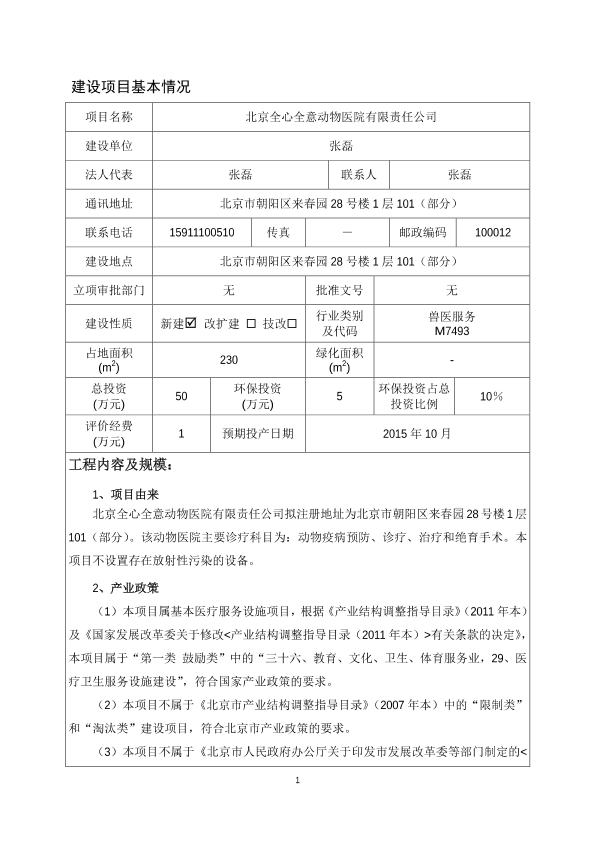 建设项目基本情况

| 项目名称 | 北京全心全意动物医院有限责任公司 | | | | |
|---|---|---|---|---|---|
| 建设单位 | 张磊 | | | | |
| 法人代表 | 张磊 | | 联系人 | 张磊 | |
| 通讯地址 | 北京市朝阳区来春园 28 号楼 1 层 101（部分） | | | | |
| 联系电话 | 15911100510 | 传真 | — | 邮政编码 | 100012 |
| 建设地点 | 北京市朝阳区来春园 28 号楼 1 层 101（部分） | | | | |
| 立项审批部门 | 无 | | 批准文号 | 无 | |
| 建设性质 | 新建☑ 改扩建 ☐ 技改☐ | | 行业类别及代码 | 兽医服务 M7493 | |
| 占地面积 ($m^2$) | 230 | | 绿化面积 ($m^2$) | - | |
| 总投资 (万元) | 50 | 环保投资 (万元) | 5 | 环保投资占总投资比例 | 10% |
| 评价经费 (万元) | 1 | 预期投产日期 | 2015 年 10 月 | | |

工程内容及规模：

1、项目由来

北京全心全意动物医院有限责任公司拟注册地址为北京市朝阳区来春园28号楼1层101（部分）。该动物医院主要诊疗科目为：动物疫病预防、诊疗、治疗和绝育手术。本项目不设置存在放射性污染的设备。

2、产业政策

（1）本项目属基本医疗服务设施项目，根据《产业结构调整指导目录》（2011 年本）及《国家发展改革委关于修改<产业结构调整指导目录（2011 年本）>有关条款的决定》，本项目属于“第一类 鼓励类”中的“三十六、教育、文化、卫生、体育服务业，29、医疗卫生服务设施建设”，符合国家产业政策的要求。

（2）本项目不属于《北京市产业结构调整指导目录》（2007 年本）中的“限制类”和“淘汰类”建设项目，符合北京市产业政策的要求。

（3）本项目不属于《北京市人民政府办公厅关于印发市发展改革委等部门制定的<

1